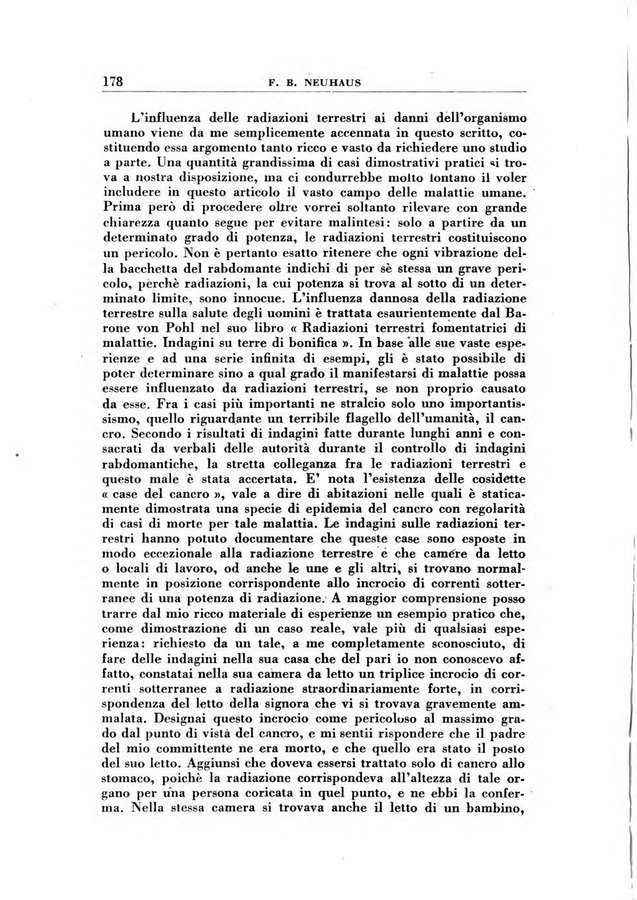 178 F. B. NEUHAUS

L'influenza delle radiazioni terrestri ai danni dell'organismo umano viene da me semplicemente accennata in questo scritto, costituendo essa argomento tanto ricco e vasto da richiedere uno studio a parte. Una quantità grandissima di casi dimostrativi pratici si trova a nostra disposizione, ma ci condurrebbe molto lontano il voler includere in questo articolo il vasto campo delle malattie umane. Prima però di procedere oltre vorrei soltanto rilevare con grande chiarezza quanto segue per evitare malintesi: solo a partire da un determinato grado di potenza, le radiazioni terrestri costituiscono un pericolo. Non è pertanto esatto ritenere che ogni vibrazione della bacchetta del rabdomante indichi di per sè stessa un grave pericolo, perchè radiazioni, la cui potenza si trova al sotto di un determinato limite, sono innocue. L'influenza dannosa della radiazione terrestre sulla salute degli uomini è trattata esaurientemente dal Barone von Pohl nel suo libro « Radiazioni terrestri fomentatrici di malattie. Indagini su terre di bonifica ». In base alle sue vaste esperienze e ad una serie infinita di esempi, gli è stato possibile di poter determinare sino a qual grado il manifestarsi di malattie possa essere influenzato da radiazioni terrestri, se non proprio causato da esse. Fra i casi più importanti ne stralcio solo uno importantissismo, quello riguardante un terribile flagello dell'umanità, il cancro. Secondo i risultati di indagini fatte durante lunghi anni e consacrati da verbali delle autorità durante il controllo di indagini rabdomantiche, la stretta colleganza fra le radiazioni terrestri e questo male è stata accertata. E' nota l'esistenza delle cosidette « case del cancro », vale a dire di abitazioni nelle quali è staticamente dimostrata una specie di epidemia del cancro con regolarità di casi di morte per tale malattia. Le indagini sulle radiazioni terrestri hanno potuto documentare che queste case sono esposte in modo eccezionale alla radiazione terrestre e che camere da letto o locali di lavoro, od anche le une e gli altri, si trovano normalmente in posizione corrispondente allo incrocio di correnti sotterranee di una potenza di radiazione. A maggior comprensione posso trarre dal mio ricco materiale di esperienze un esempio pratico che, come dimostrazione di un caso reale, vale più di qualsiasi esperienza: richiesto da un tale, a me completamente sconosciuto, di fare delle indagini nella sua casa che del pari io non conoscevo affatto, constatai nella sua camera da letto un triplice incrocio di correnti sotterranee a radiazione straordinariamente forte, in corrispondenza del letto della signora che vi si trovava gravemente ammalata. Designai questo incrocio come pericoloso al massimo grado dal punto di vista del cancro, e mi sentii rispondere che il padre del mio committente ne era morto, e che quello era stato il posto del suo letto. Aggiunsi che doveva essersi trattato solo di cancro allo stomaco, poichè la radiazione corrispondeva all'altezza di tale organo per una persona coricata in quel punto, e ne ebbi la conferma. Nella stessa camera si trovava anche il letto di un bambino,